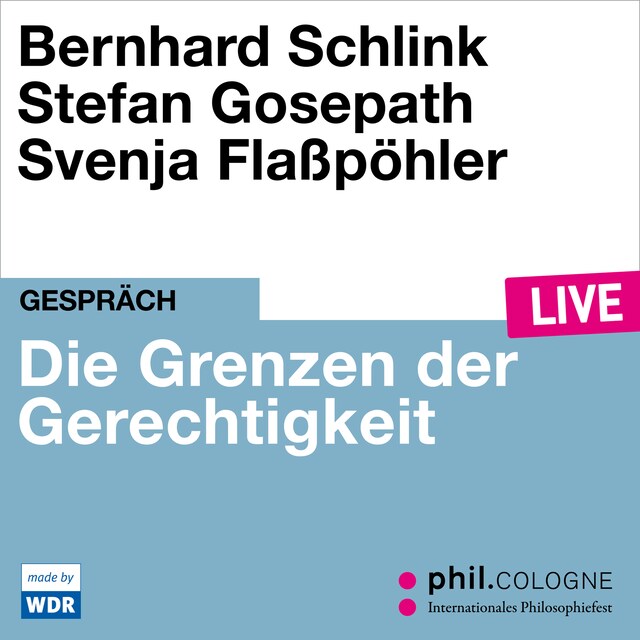 Bernhard Schlink
Stefan Gosepath
Svenja Flaßpöhler

GESPRÄCH

LIVE

Die Grenzen der Gerechtigkeit

made by
WDR

phil.COLOGNE
Internationales Philosophiefest